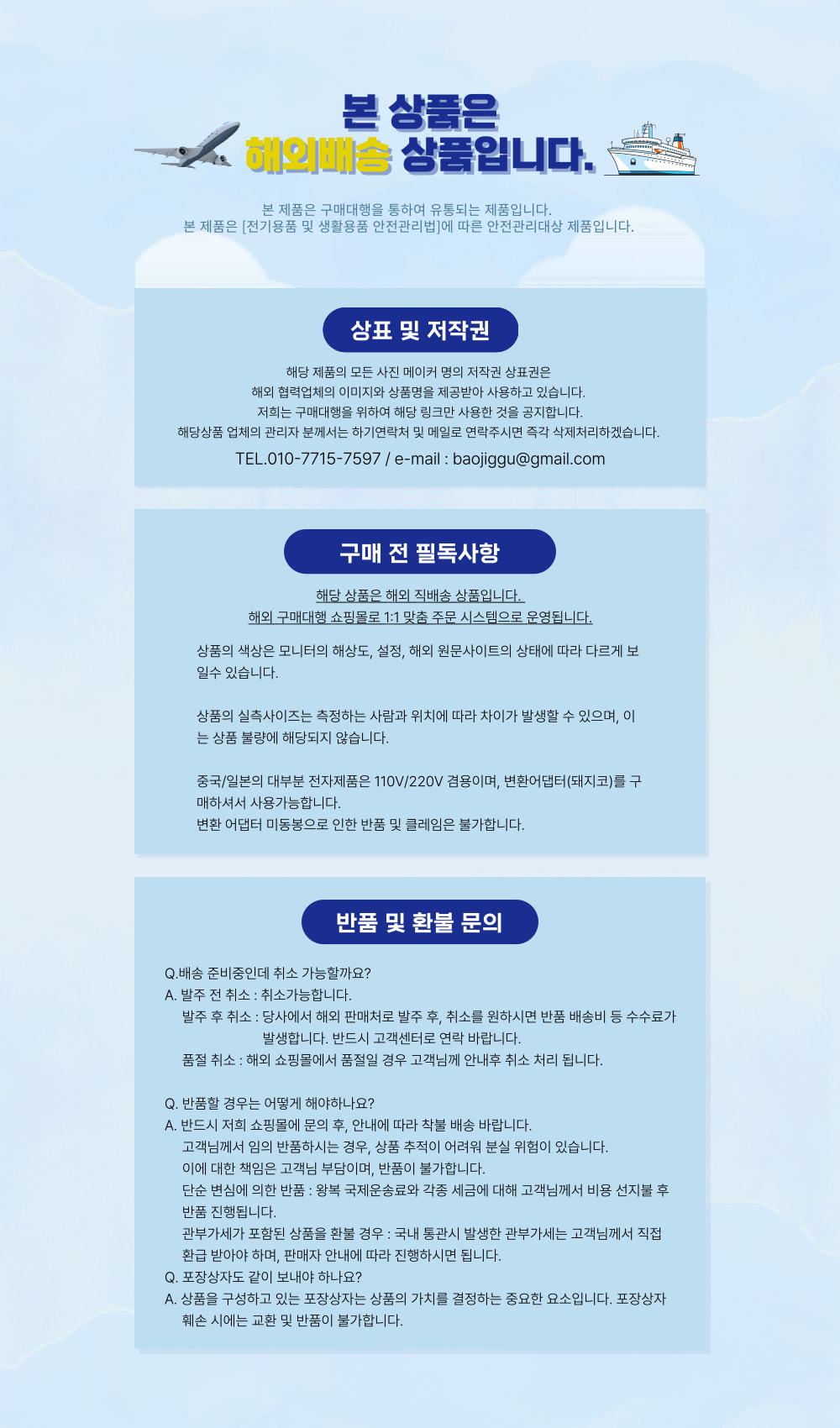 본 상품은
해외배송 상품입니다.

본 제품은 구매대행을 통하여 유통되는 제품입니다.
본 제품은 [전기용품 및 생활용품 안전관리법]에 따른 안전관리대상 제품입니다.

상표 및 저작권

해당 제품의 모든 사진 메이커 명의 저작권 상표권은
해외 협력업체의 이미지와 상품명을 제공받아 사용하고 있습니다.
저희는 구매대행을 위하여 해당 링크만 사용한 것을 공지합니다.
해당상품 업체의 관리자 분께서는 하기연락처 및 메일로 연락주시면 즉각 삭제처리하겠습니다.

TEL.010-7715-7597 / e-mail : baojiggu@gmail.com

구매 전 필독사항

해당 상품은 해외 직배송 상품입니다.
해외 구매대행 쇼핑몰로 1:1 맞춤 주문 시스템으로 운영됩니다.

상품의 색상은 모니터의 해상도, 설정, 해외 원문사이트의 상태에 따라 다르게 보일수 있습니다.

상품의 실측사이즈는 측정하는 사람과 위치에 따라 차이가 발생할 수 있으며, 이는 상품 불량에 해당되지 않습니다.

중국/일본의 대부분 전자제품은 110V/220V 겸용이며, 변환어댑터(돼지코)를 구매하셔서 사용가능합니다.
변환 어댑터 미동봉으로 인한 반품 및 클레임은 불가합니다.

반품 및 환불 문의

Q.배송 준비중인데 취소 가능할까요?
A. 발주 전 취소 : 취소가능합니다.
발주 후 취소 : 당사에서 해외 판매처로 발주 후, 취소를 원하시면 반품 배송비 등 수수료가 발생합니다. 반드시 고객센터로 연락 바랍니다.
품절 취소 : 해외 쇼핑몰에서 품절일 경우 고객님께 안내후 취소 처리 됩니다.

Q. 반품할 경우는 어떻게 해야하나요?
A. 반드시 저희 쇼핑몰에 문의 후, 안내에 따라 착불 배송 바랍니다.
고객님께서 임의 반품하시는 경우, 상품 추적이 어려워 분실 위험이 있습니다.
이에 대한 책임은 고객님 부담이며, 반품이 불가합니다.
단순 변심에 의한 반품 : 왕복 국제운송료와 각종 세금에 대해 고객님께서 비용 선지불 후 반품 진행됩니다.
관부가세가 포함된 상품을 환불 경우 : 국내 통관시 발생한 관부가세는 고객님께서 직접 환급 받아야 하며, 판매자 안내에 따라 진행하시면 됩니다.
Q. 포장상자도 같이 보내야 하나요?
A. 상품을 구성하고 있는 포장상자는 상품의 가치를 결정하는 중요한 요소입니다. 포장상자 훼손 시에는 교환 및 반품이 불가합니다.